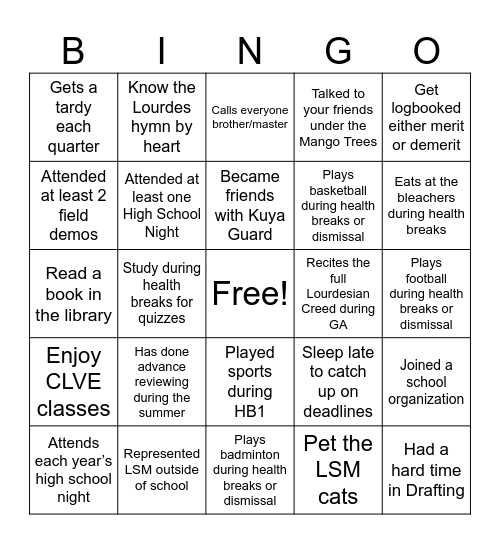 | B | I | N | G | O |
|---|---|---|---|---|
| Gets a tardy each quarter | Know the Lourdes hymn by heart | Calls everyone brother/master | Talked to your friends under the Mango Trees | Get logbooked either merit or demerit |
| Attended at least 2 field demos | Attended at least one High School Night | Became friends with Kuya Guard | Plays basketball during health breaks or dismissal | Eats at the bleachers during health breaks |
| Read a book in the library | Study during health breaks for quizzes | Free! | Recites the full Lourdesian Creed during GA | Plays football during health breaks or dismissal |
| Enjoy CLVE classes | Has done advance reviewing during the summer | Played sports during HB1 | Sleep late to catch up on deadlines | Joined a school organization |
| Attends each year's high school night | Represented LSM outside of school | Plays badminton during health breaks or dismissal | Pet the LSM cats | Had a hard time in Drafting |